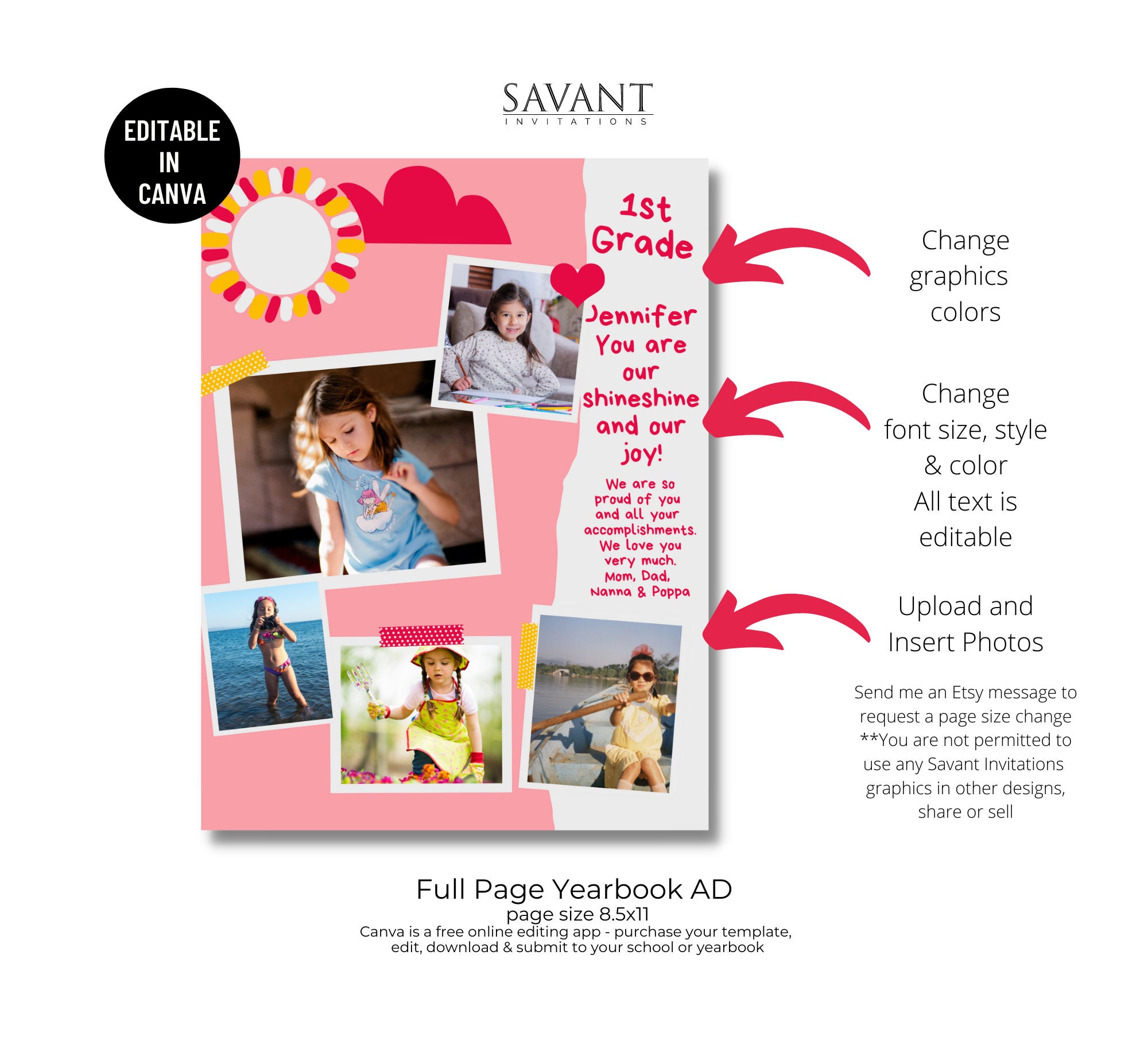 SAVANT
INVITATIONS

EDITABLE IN CANVA

1st Grade

Jennifer You are our shineshine and our joy!

We are so proud of you and all your accomplishments. We love you very much. Mom, Dad, Nanna & Poppa

Change graphics colors

Change font size, style & color
All text is editable

Upload and Insert Photos

Send me an Etsy message to request a page size change
**You are not permitted to use any Savant Invitations graphics in other designs, share or sell

Full Page Yearbook AD
page size 8.5x11
Canva is a free online editing app - purchase your template, edit, download & submit to your school or yearbook